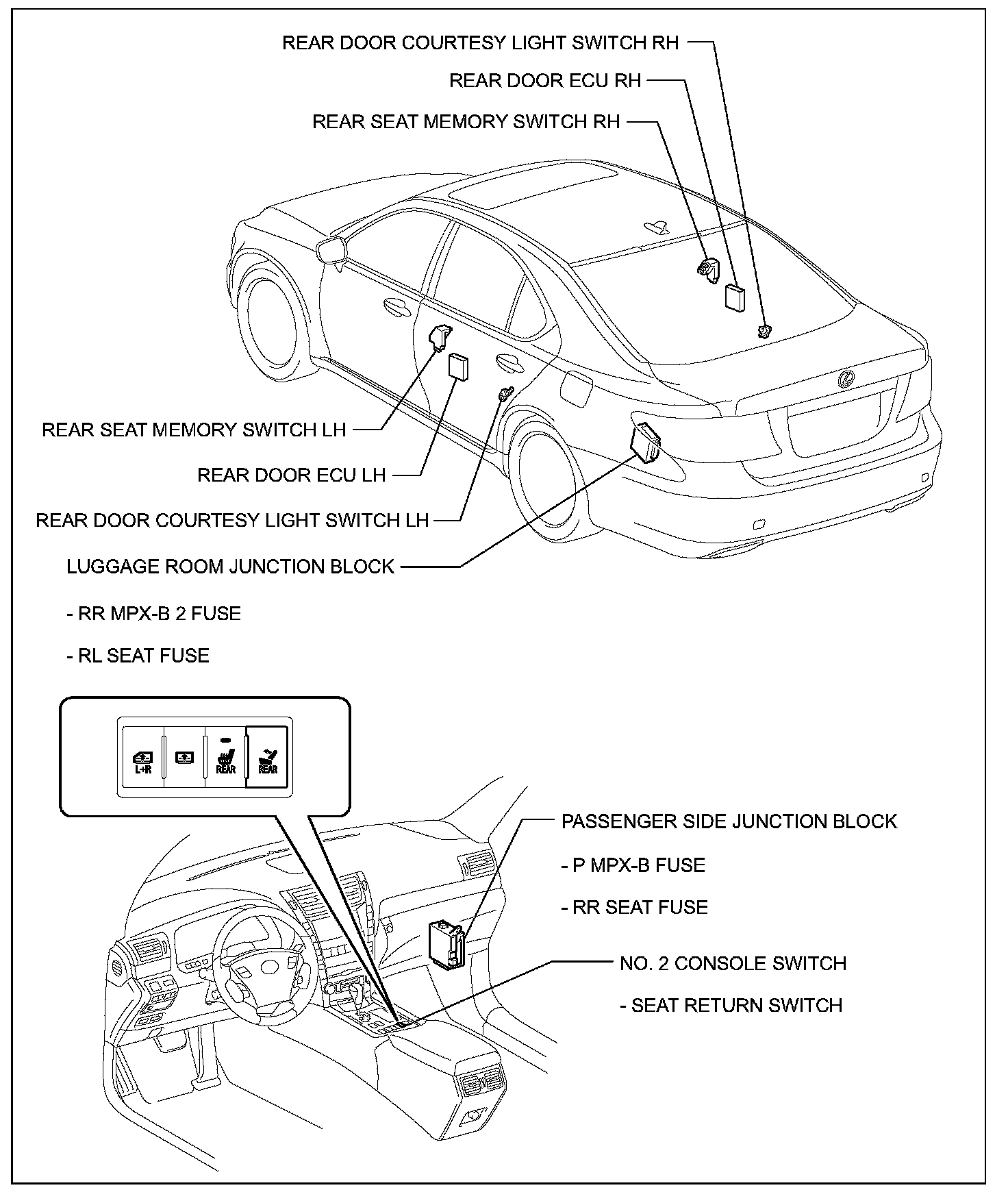 REAR DOOR COURTESY LIGHT SWITCH RH

REAR DOOR ECU RH

REAR SEAT MEMORY SWITCH RH

REAR SEAT MEMORY SWITCH LH

REAR DOOR ECU LH

REAR DOOR COURTESY LIGHT SWITCH LH

LUGGAGE ROOM JUNCTION BLOCK

- RR MPX-B 2 FUSE

- RL SEAT FUSE

L+R

REAR

REAR

PASSENGER SIDE JUNCTION BLOCK

- P MPX-B FUSE

- RR SEAT FUSE

NO. 2 CONSOLE SWITCH

- SEAT RETURN SWITCH